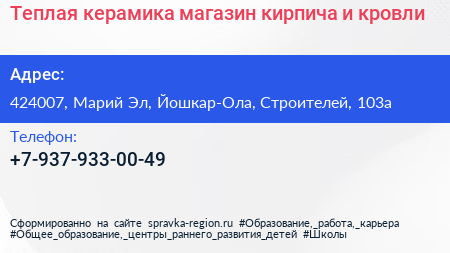 Теплая керамика магазин кирпича и кровли

Адрес:

424007, Марий Эл, Йошкар-Ола, Строителей, 103а

Телефон:

+7-937-933-00-49

Сформированно на сайте spravka-region.ru #Образование,_работа,_карьера #Общее_образование,_центры_раннего_развития_детей #Школы